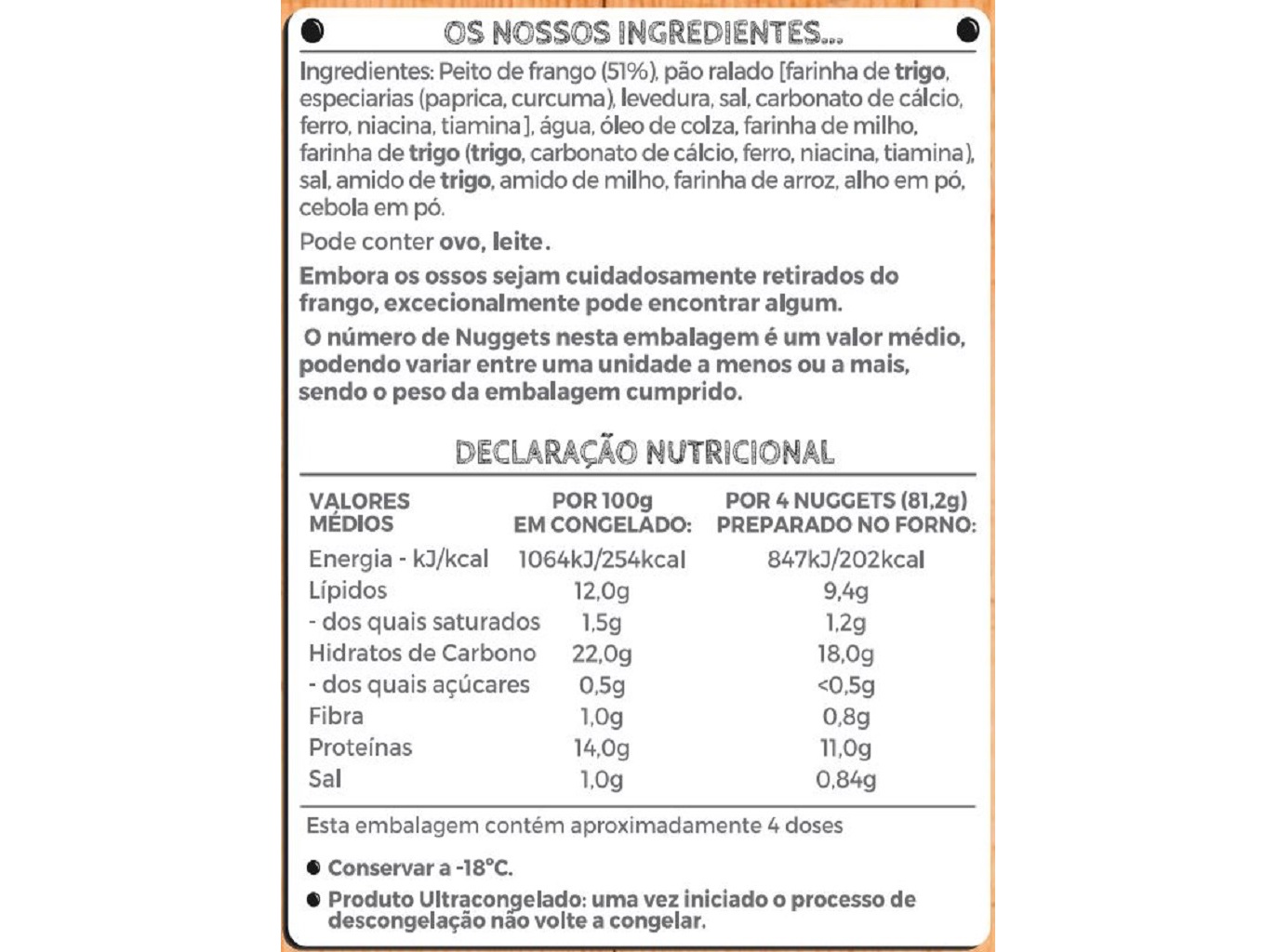 OS NOSSOS INGREDIENTES...

Ingredientes: Peito de frango (51%), pão ralado [farinha de trigo, especiarias (paprica, curcuma), levedura, sal, carbonato de cálcio, ferro, niacina, tiamina], água, óleo de colza, farinha de milho, farinha de trigo (trigo, carbonato de cálcio, ferro, niacina, tiamina), sal, amido de trigo, amido de milho, farinha de arroz, alho em pó, cebola em pó.

Pode conter ovo, leite.

Embora os ossos sejam cuidadosamente retirados do frango, excecionalmente pode encontrar algum.

O número de Nuggets nesta embalagem é um valor médio, podendo variar entre uma unidade a menos ou a mais, sendo o peso da embalagem cumprido.

DECLARAÇÃO NUTRICIONAL

| VALORES MÉDIOS | POR 100g EM CONGELADO: | POR 4 NUGGETS (81,2g) PREPARADO NO FORNO: |
|---|---|---|
| Energia - kJ/kcal | 1064kJ/254kcal | 847kJ/202kcal |
| Lípidos | 12,0g | 9,4g |
| - dos quais saturados | 1,5g | 1,2g |
| Hidratos de Carbono | 22,0g | 18,0g |
| - dos quais açúcares | 0,5g | <0,5g |
| Fibra | 1,0g | 0,8g |
| Proteínas | 14,0g | 11,0g |
| Sal | 1,0g | 0,84g |

Esta embalagem contém aproximadamente 4 doses

• Conservar a -18°C.

• Produto Ultracongelado: uma vez iniciado o processo de descongelação não volte a congelar.